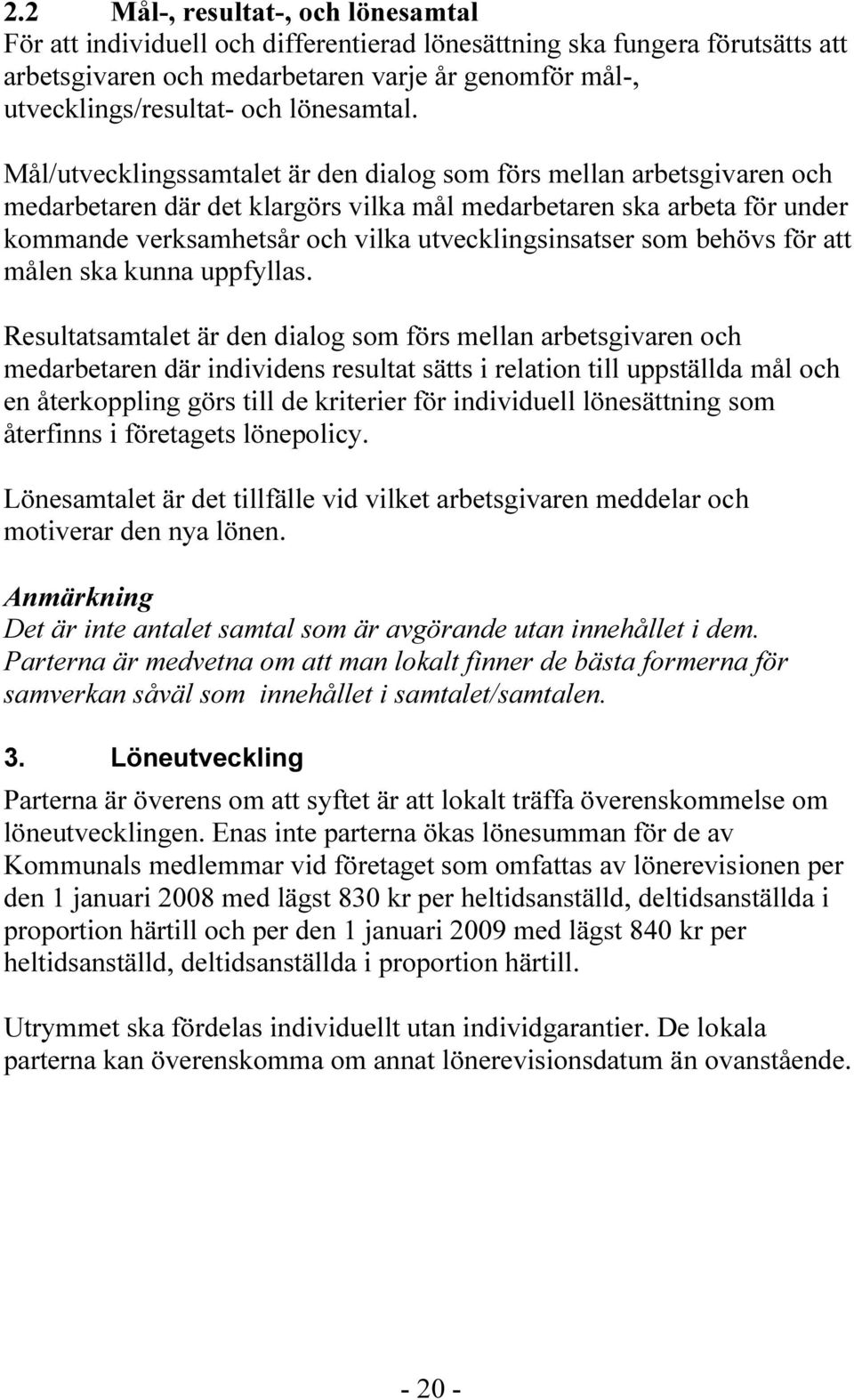 2.2 Mål-, resultat-, och lönesamtal
För att individuell och differentierad lönesättning ska fungera förutsätts att arbetsgivaren och medarbetaren varje år genomför mål-, utvecklings/resultat- och lönesamtal.

Mål/utvecklingssamtalet är den dialog som förs mellan arbetsgivaren och medarbetaren där det klargörs vilka mål medarbetaren ska arbeta för under kommande verksamhetsår och vilka utvecklingsinsatser som behövs för att målen ska kunna uppfyllas.

Resultatsamtalet är den dialog som förs mellan arbetsgivaren och medarbetaren där individens resultat sätts i relation till uppställda mål och en återkoppling görs till de kriterier för individuell lönesättning som återfinns i företagets lönepolicy.

Lönesamtalet är det tillfälle vid vilket arbetsgivaren meddelar och motiverar den nya lönen.

Anmärkning
Det är inte antalet samtal som är avgörande utan innehållet i dem. Parterna är medvetna om att man lokalt finner de bästa formerna för samverkan såväl som innehållet i samtalet/samtalen.

3. Löneutveckling

Parterna är överens om att syftet är att lokalt träffa överenskommelse om löneutvecklingen. Enas inte parterna ökas lönesumman för de av Kommunals medlemmar vid företaget som omfattas av lönerevisionen per den 1 januari 2008 med lägst 830 kr per heltidsanställd, deltidsanställda i proportion härtill och per den 1 januari 2009 med lägst 840 kr per heltidsanställd, deltidsanställda i proportion härtill.

Utrymmet ska fördelas individuellt utan individgarantier. De lokala parterna kan överenskomma om annat lönerevisionsdatum än ovanstående.

- 20 -